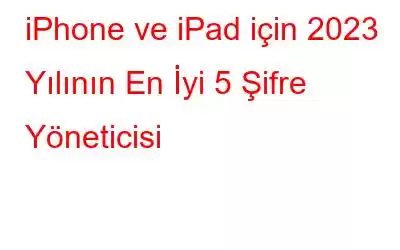 iPhone ve iPad için 2023 Yılının En İyi 5 Şifre Yöneticisi